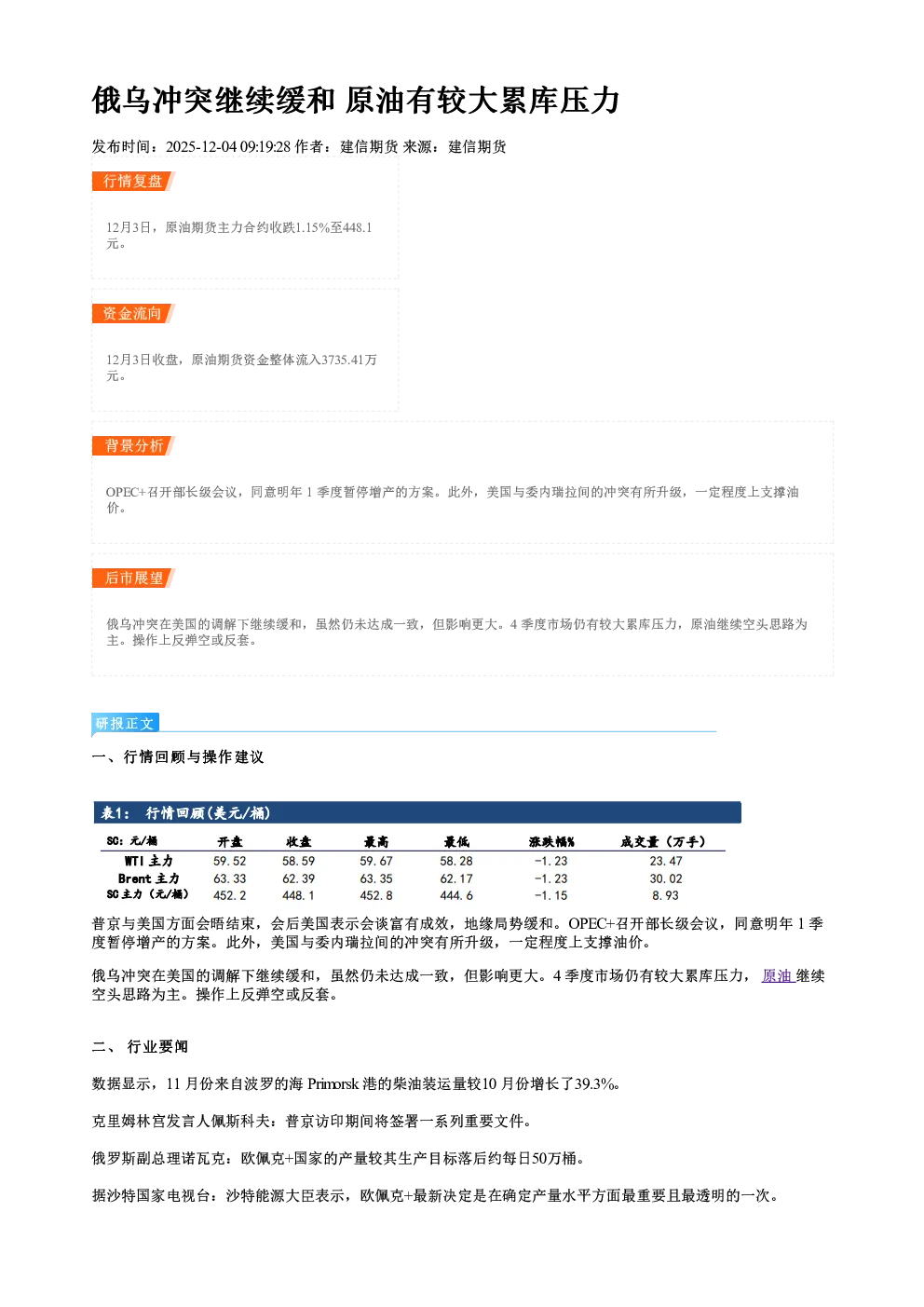 俄乌冲突继续缓和 原油有较大累库压力

发布时间：2025-12-04 09:19:28 作者：建信期货 来源：建信期货

行情复盘

12月3日，原油期货主力合约收跌1.15%至448.1元。

资金流向

12月3日收盘，原油期货资金整体流入3735.41万元。

背景分析

OPEC+召开部长级会议，同意明年 1 季度暂停增产的方案。此外，美国与委内瑞拉间的冲突有所升级，一定程度上支撑油价。

后市展望

俄乌冲突在美国的调解下继续缓和，虽然仍未达成一致，但影响更大。4 季度市场仍有较大累库压力，原油继续空头思路为主。操作上反弹空或反套。

研报正文

一、行情回顾与操作建议

表1： 行情回顾(美元/桶)

| SC: 元/桶 | 开盘 | 收盘 | 最高 | 最低 | 涨跌幅% | 成交量（万手） |
|---|---|---|---|---|---|---|
| WTI 主力 | 59.52 | 58.59 | 59.67 | 58.28 | -1.23 | 23.47 |
| Brent 主力 | 63.33 | 62.39 | 63.35 | 62.17 | -1.23 | 30.02 |
| SC 主力（元/桶） | 452.2 | 448.1 | 452.8 | 444.6 | -1.15 | 8.93 |

普京与美国方面会晤结束，会后美国表示会谈富有成效，地缘局势缓和。OPEC+召开部长级会议，同意明年 1 季度暂停增产的方案。此外，美国与委内瑞拉间的冲突有所升级，一定程度上支撑油价。

俄乌冲突在美国的调解下继续缓和，虽然仍未达成一致，但影响更大。4 季度市场仍有较大累库压力，原油 继续空头思路为主。操作上反弹空或反套。

二、 行业要闻

数据显示，11 月份来自波罗的海 Primorsk 港的柴油装运量较10 月份增长了39.3%。

克里姆林宫发言人佩斯科夫：普京访印期间将签署一系列重要文件。

俄罗斯副总理诺瓦克：欧佩克+国家的产量较其生产目标落后约每日50万桶。

据沙特国家电视台：沙特能源大臣表示，欧佩克+最新决定是在确定产量水平方面最重要且最透明的一次。